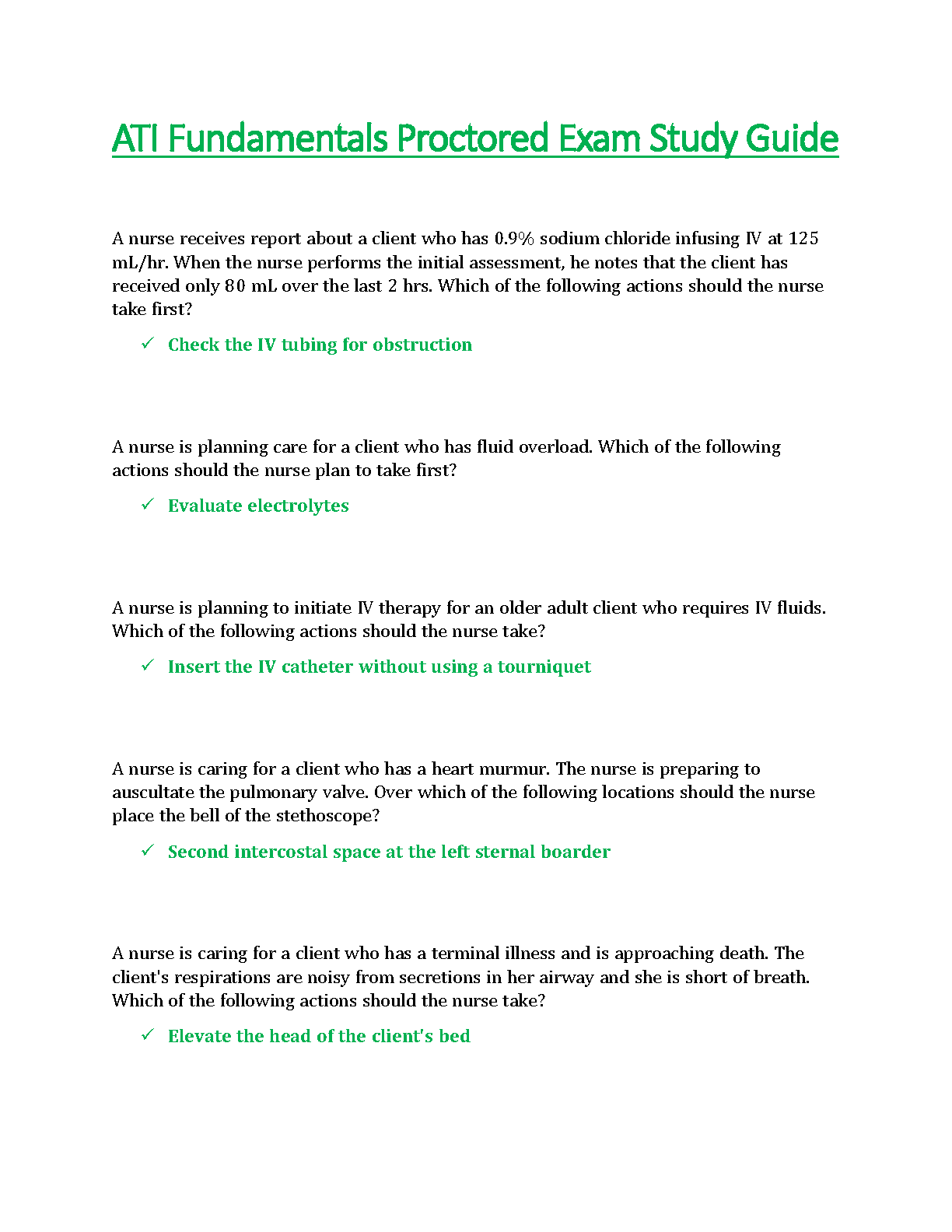 ATI Fundamentals Proctored Exam Study Guide

A nurse receives report about a client who has 0.9% sodium chloride infusing IV at 125 mL/hr. When the nurse performs the initial assessment, he notes that the client has received only 80 mL over the last 2 hrs. Which of the following actions should the nurse take first?

✓ Check the IV tubing for obstruction

A nurse is planning care for a client who has fluid overload. Which of the following actions should the nurse plan to take first?

✓ Evaluate electrolytes

A nurse is planning to initiate IV therapy for an older adult client who requires IV fluids. Which of the following actions should the nurse take?

✓ Insert the IV catheter without using a tourniquet

A nurse is caring for a client who has a heart murmur. The nurse is preparing to auscultate the pulmonary valve. Over which of the following locations should the nurse place the bell of the stethoscope?

✓ Second intercostal space at the left sternal boarder

A nurse is caring for a client who has a terminal illness and is approaching death. The client's respirations are noisy from secretions in her airway and she is short of breath. Which of the following actions should the nurse take?

✓ Elevate the head of the client's bed